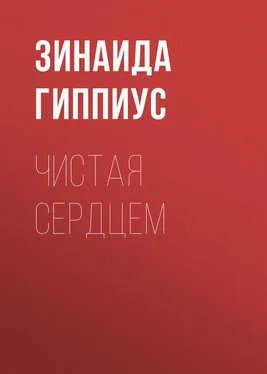 ЗИНАИДА ГИППИУС

ЧИСТАЯ СЕРДЦЕМ